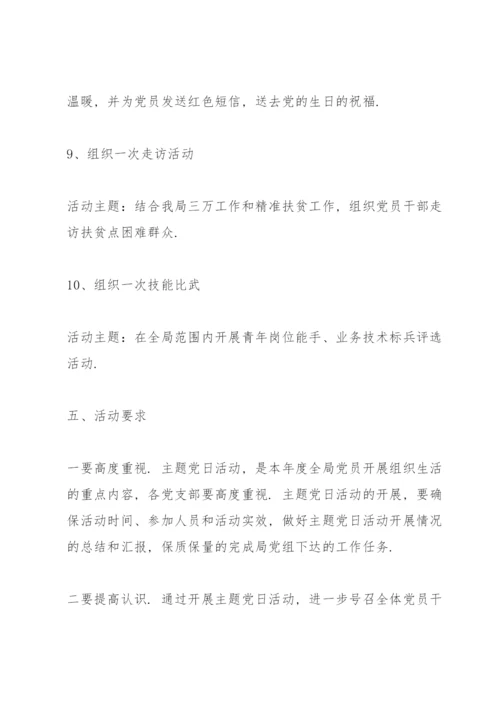 温暖，并为党员发送红色短信，送去党的生日的祝福.

9、组织一次走访活动

活动主题：结合我局三万工作和精准扶贫工作，组织党员干部走访扶贫点困难群众.

10、组织一次技能比武

活动主题：在全局范围内开展青年岗位能手、业务技术标兵评选活动.

五、活动要求

一要高度重视. 主题党日活动，是本年度全局党员开展组织生活的重点内容，各党支部要高度重视. 主题党日活动的开展，要确保活动时间、参加人员和活动实效，做好主题党日活动开展情况的总结和汇报，保质保量的完成局党组下达的工作任务.

二要提高认识. 通过开展主题党日活动，进一步号召全体党员干